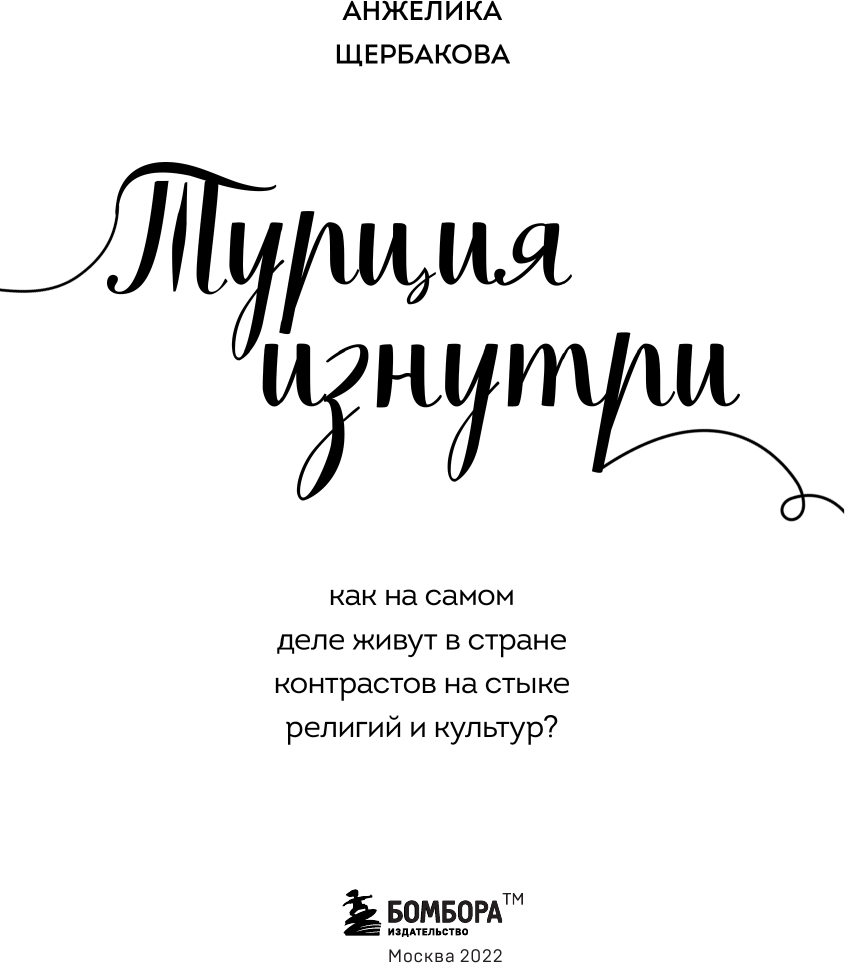 АНЖЕЛИКА
ЩЕРБАКОВА

Турция изнутри

как на самом деле живут в стране контрастов на стыке религий и культур?

БОМБОРА™
ИЗДАТЕЛЬСТВО
Москва 2022